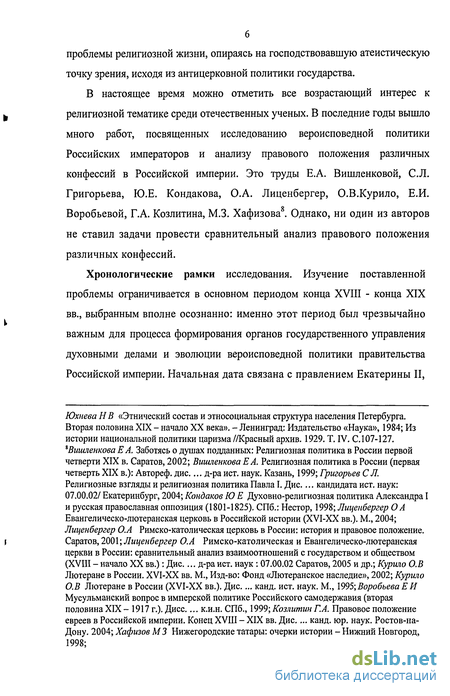 6

проблемы религиозной жизни, опираясь на господствовавшую атеистическую точку зрения, исходя из антицерковной политики государства.

В настоящее время можно отметить все возрастающий интерес к религиозной тематике среди отечественных ученых. В последние годы вышло много работ, посвященных исследованию вероисповедной политики Российских императоров и анализу правового положения различных конфессий в Российской империи. Это труды Е.А. Вишленковой, С.Л. Григорьева, Ю.Е. Кондакова, О.А. Лиценбергер, О.В.Курило, Е.И. Воробьевой, Г.А. Козлитина, М.З. Хафизова$^8$. Однако, ни один из авторов не ставил задачи провести сравнительный анализ правового положения различных конфессий.

Хронологические рамки исследования. Изучение поставленной проблемы ограничивается в основном периодом конца XVIII - конца XIX вв., выбранным вполне осознанно: именно этот период был чрезвычайно важным для процесса формирования органов государственного управления духовными делами и эволюции вероисповедной политики правительства Российской империи. Начальная дата связана с правлением Екатерины II,

Юхнева Н В «Этнический состав и этносоциальная структура населения Петербурга. Вторая половина XIX – начало XX века». – Ленинград: Издательство «Наука», 1984; Из истории национальной политики царизма //Красный архив. 1929. Т. IV. С.107-127.
$^8$Вишленкова Е А. Заботясь о душах подданных: Религиозная политика в России первой четверти XIX в. Саратов, 2002; Вишленкова Е А. Религиозная политика в России (первая четверть XIX в.): Автореф. дис. … д-ра ист. наук. Казань, 1999; Григорьев С Л. Религиозные взгляды и религиозная политика Павла I. Дис. … кандидата ист. наук: 07.00.02/ Екатеринбург, 2004; Кондаков Ю Е Духовно-религиозная политика Александра I и русская православная оппозиция (1801-1825). СПб.: Нестор, 1998; Лиценбергер О А Евангелическо-лютеранская церковь в Российской истории (XVI-XX вв.). М., 2004; Лиценбергер О.А Римско-католическая церковь в России: история и правовое положение. Саратов, 2001; Лиценбергер О.А Римско-католическая и Евангелическо-лютеранская церкви в России: сравнительный анализ взаимоотношений с государством и обществом (XVIII – начало XX вв.) : Дис. … д-ра ист. наук : 07.00.02 Саратов, 2005 и др.; Курило О.В Лютеране в России. XVI-XX вв. М., Изд-во: Фонд «Лютеранское наследие», 2002; Курило О.В Лютеране в России (XVI-XX вв.). Дис. … канд. ист. наук. М., 1995; Воробьева Е И Мусульманский вопрос в имперской политике Российского самодержавия (вторая половина XIX – 1917 г.). Дисс. … к.и.н. СПб., 1999; Козлитин Г.А. Правовое положение евреев в Российской империи. Конец XVIII – XIX вв. Дис. … канд. юр. наук. Ростов-на-Дону. 2004; Хафизов М З Нижегородские татары: очерки истории – Нижний Новгород, 1998;

dsLib.net
библиотека диссертаций